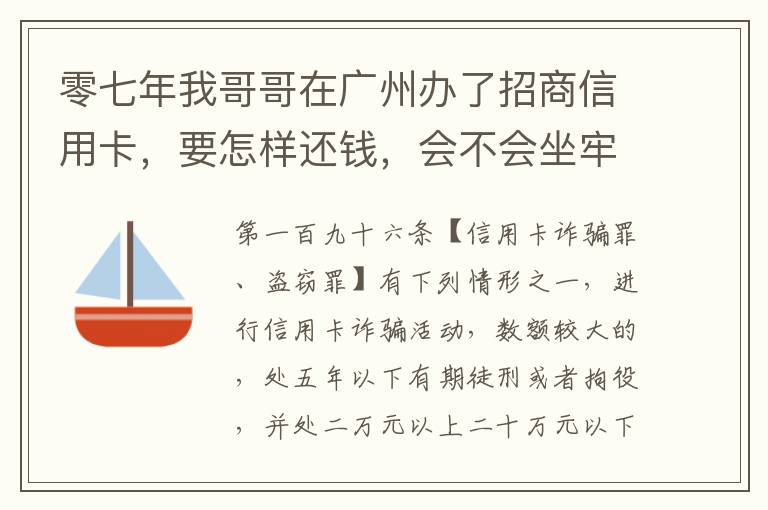 零七年我哥哥在广州办了招商信用卡，要怎样还钱，会不会坐牢

第一百九十六条【信用卡诈骗罪、盗窃罪】有下列情形之一，进行信用卡诈骗活动，数额较大的，处五年以下有期徒刑或者拘役，并处二万元以上二十万元以下